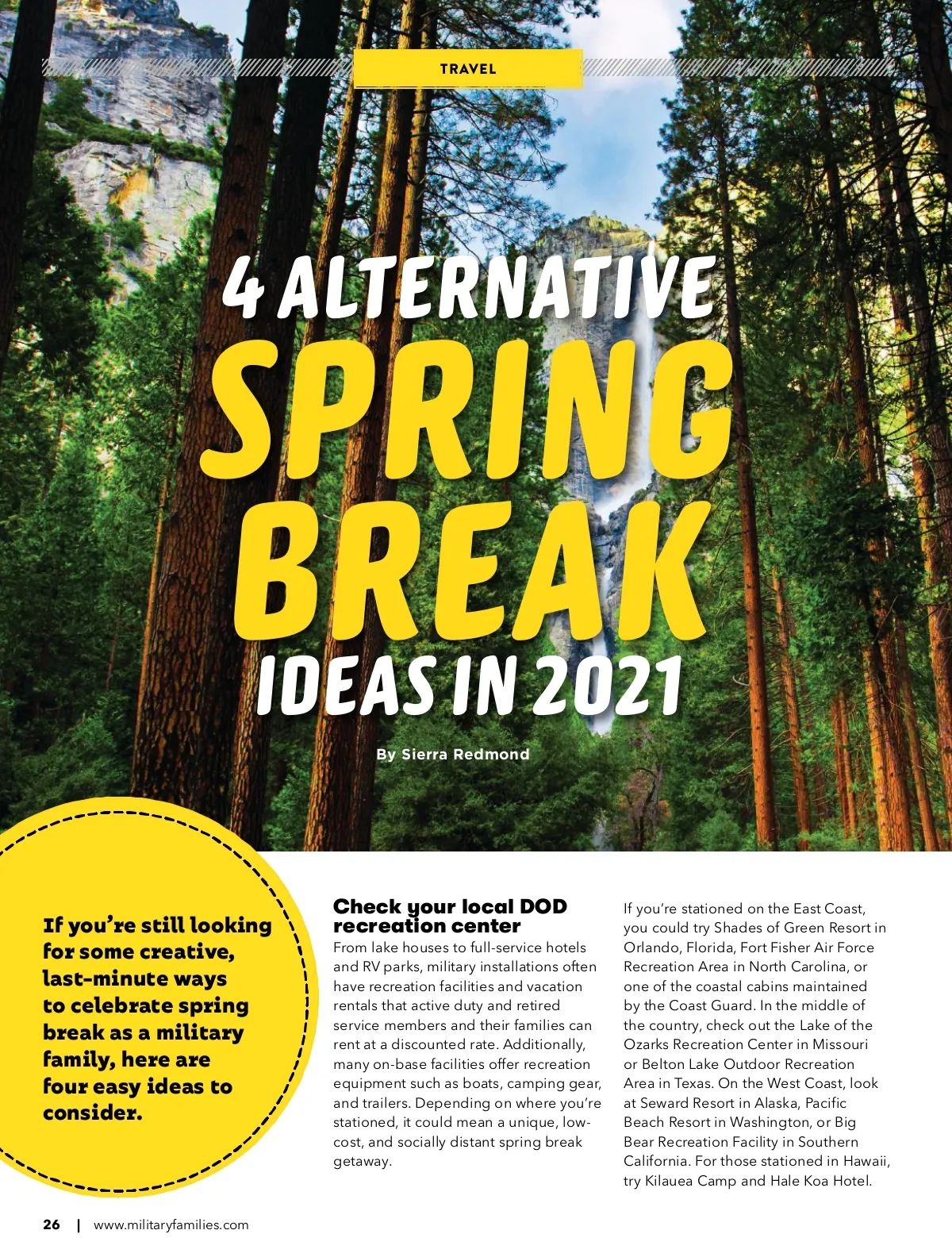 TRAVEL

4 ALTERNATIVE SPRING BREAK IDEAS IN 2021

By Sierra Redmond

If you're still looking for some creative, last-minute ways to celebrate spring break as a military family, here are four easy ideas to consider.

Check your local DOD recreation center

From lake houses to full-service hotels and RV parks, military installations often have recreation facilities and vacation rentals that active duty and retired service members and their families can rent at a discounted rate. Additionally, many on-base facilities offer recreation equipment such as boats, camping gear, and trailers. Depending on where you're stationed, it could mean a unique, low-cost, and socially distant spring break getaway.

If you're stationed on the East Coast, you could try Shades of Green Resort in Orlando, Florida, Fort Fisher Air Force Recreation Area in North Carolina, or one of the coastal cabins maintained by the Coast Guard. In the middle of the country, check out the Lake of the Ozarks Recreation Center in Missouri or Belton Lake Outdoor Recreation Area in Texas. On the West Coast, look at Seward Resort in Alaska, Pacific Beach Resort in Washington, or Big Bear Recreation Facility in Southern California. For those stationed in Hawaii, try Kilauea Camp and Hale Koa Hotel.

26 | www.militaryfamilies.com